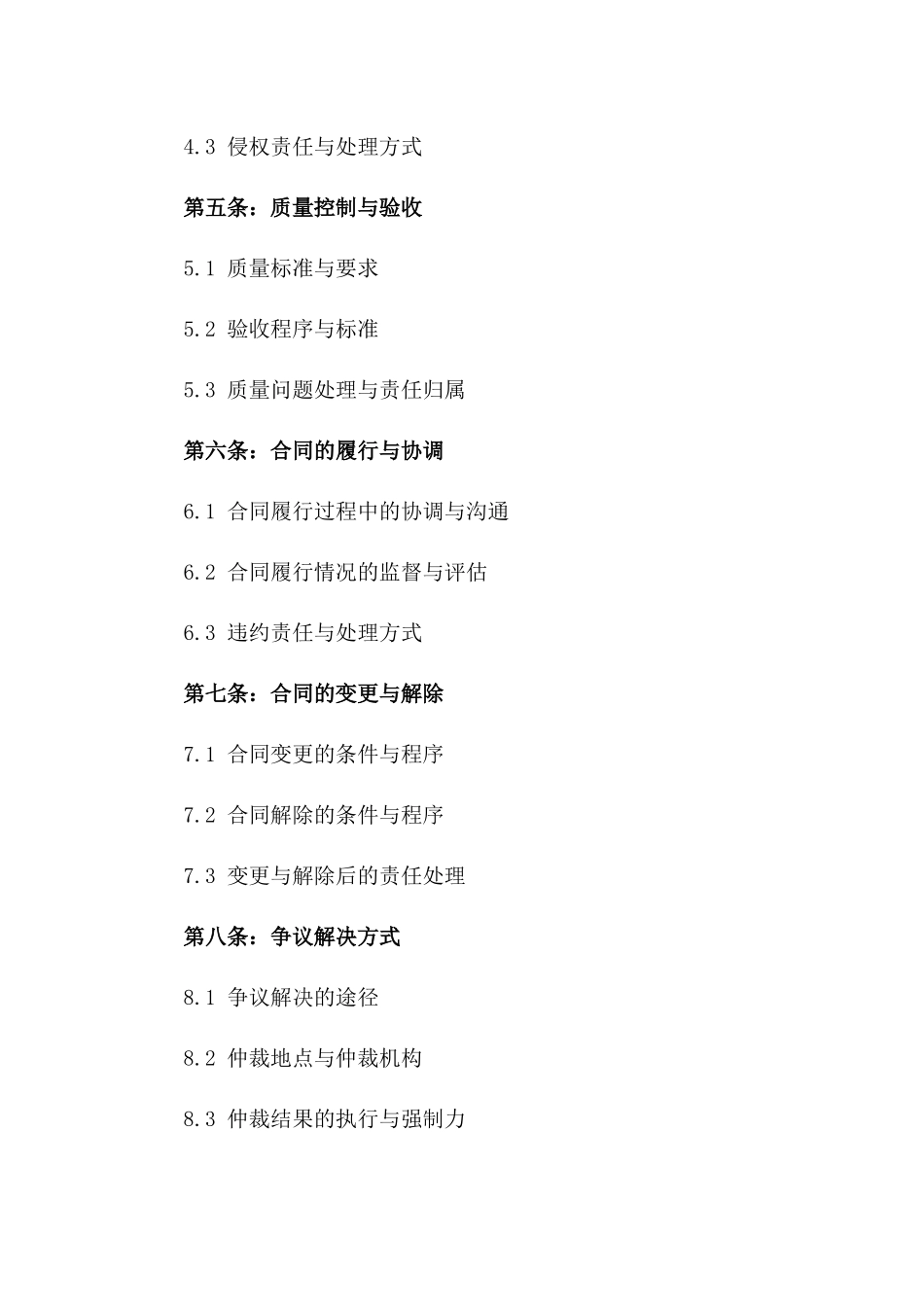 4.3 侵权责任与处理方式

第五条：质量控制与验收

5.1 质量标准与要求

5.2 验收程序与标准

5.3 质量问题处理与责任归属

第六条：合同的履行与协调

6.1 合同履行过程中的协调与沟通

6.2 合同履行情况的监督与评估

6.3 违约责任与处理方式

第七条：合同的变更与解除

7.1 合同变更的条件与程序

7.2 合同解除的条件与程序

7.3 变更与解除后的责任处理

第八条：争议解决方式

8.1 争议解决的途径

8.2 仲裁地点与仲裁机构

8.3 仲裁结果的执行与强制力